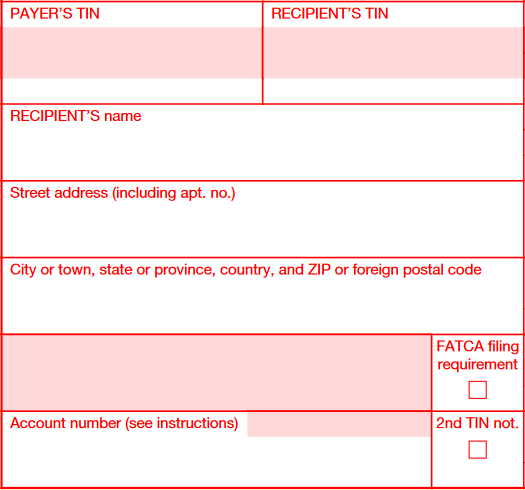 PAYER'S TIN

RECIPIENT'S TIN

RECIPIENT'S name

Street address (including apt. no.)

City or town, state or province, country, and ZIP or foreign postal code

FATCA filing requirement

Account number (see instructions)

2nd TIN not.